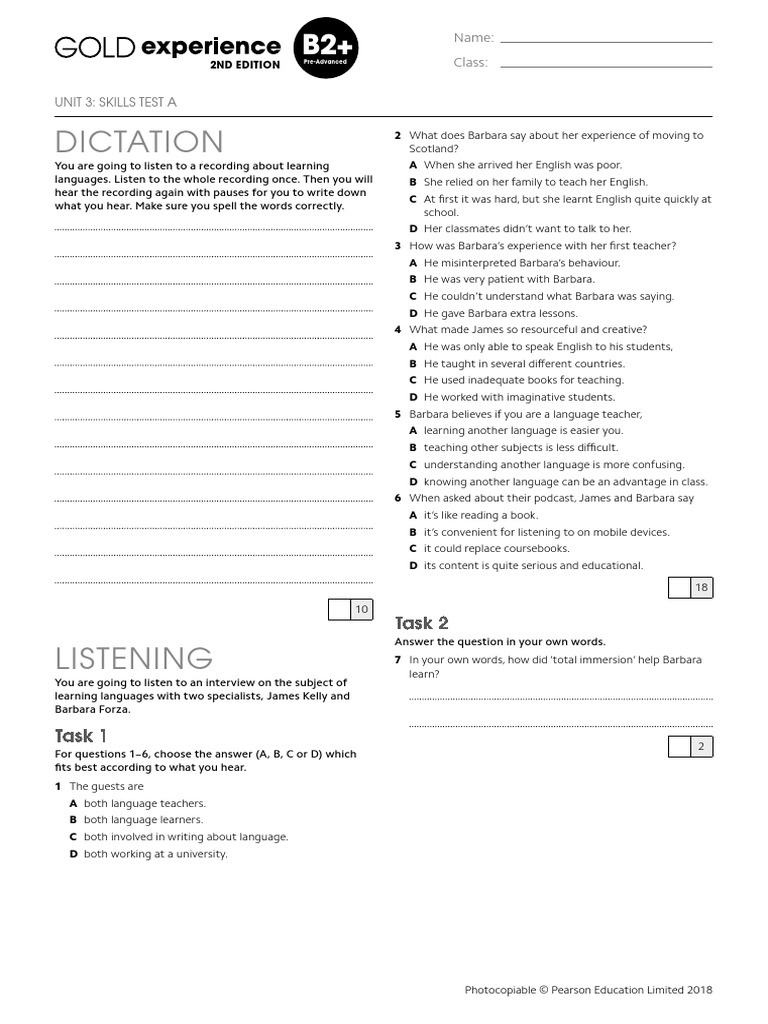 GOLD experience 2ND EDITION B2+ Pre-Advanced

Name:
Class:

UNIT 3: SKILLS TEST A

DICTATION

You are going to listen to a recording about learning languages. Listen to the whole recording once. Then you will hear the recording again with pauses for you to write down what you hear. Make sure you spell the words correctly.

10

LISTENING

You are going to listen to an interview on the subject of learning languages with two specialists, James Kelly and Barbara Forza.

Task 1

For questions 1–6, choose the answer (A, B, C or D) which fits best according to what you hear.

1 The guests are
A both language teachers.
B both language learners.
C both involved in writing about language.
D both working at a university.

2 What does Barbara say about her experience of moving to Scotland?
A When she arrived her English was poor.
B She relied on her family to teach her English.
C At first it was hard, but she learnt English quite quickly at school.
D Her classmates didn't want to talk to her.

3 How was Barbara's experience with her first teacher?
A He misinterpreted Barbara's behaviour.
B He was very patient with Barbara.
C He couldn't understand what Barbara was saying.
D He gave Barbara extra lessons.

4 What made James so resourceful and creative?
A He was only able to speak English to his students,
B He taught in several different countries.
C He used inadequate books for teaching.
D He worked with imaginative students.

5 Barbara believes if you are a language teacher,
A learning another language is easier you.
B teaching other subjects is less difficult.
C understanding another language is more confusing.
D knowing another language can be an advantage in class.

6 When asked about their podcast, James and Barbara say
A it's like reading a book.
B it's convenient for listening to on mobile devices.
C it could replace coursebooks.
D its content is quite serious and educational.

18

Task 2

Answer the question in your own words.

7 In your own words, how did 'total immersion' help Barbara learn?

2

Photocopiable © Pearson Education Limited 2018